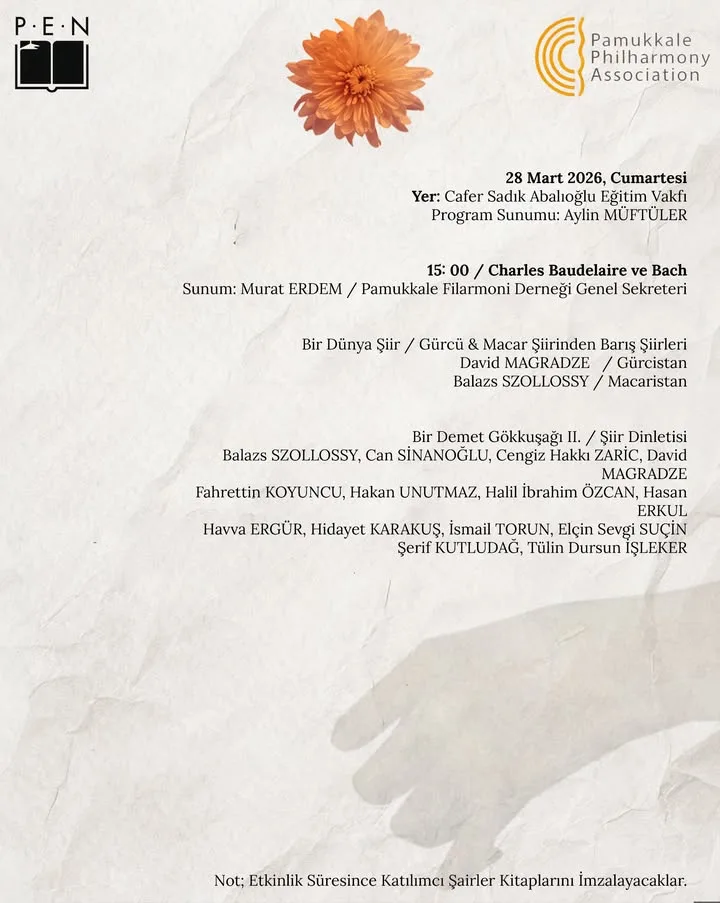 P·E·N

Pamukkale Philharmony Association

28 Mart 2026, Cumartesi
Yer: Cafer Sadık Abalıoğlu Eğitim Vakfı
Program Sunumu: Aylin MÜFTÜLER

15: 00 / Charles Baudelaire ve Bach
Sunum: Murat ERDEM / Pamukkale Filarmoni Derneği Genel Sekreteri

Bir Dünya Şiir / Gürcü & Macar Şiirinden Barış Şiirleri
David MAGRADZE / Gürcistan
Balazs SZOLLOSSY / Macaristan

Bir Demet Gökkuşağı II. / Şiir Dinletisi
Balazs SZOLLOSSY, Can SİNANOĞLU, Cengiz Hakkı ZARİC, David MAGRADZE
Fahrettin KOYUNCU, Hakan UNUTMAZ, Halil İbrahim ÖZCAN, Hasan ERKUL
Havva ERGÜR, Hidayet KARAKUŞ, İsmail TORUN, Elçin Sevgi SUÇİN
Şerif KUTLUDAĞ, Tülin Dursun İŞLEKER

Not; Etkinlik Süresince Katılımcı Şairler Kitaplarını İmzalayacaklar.